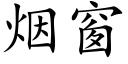 烟窗